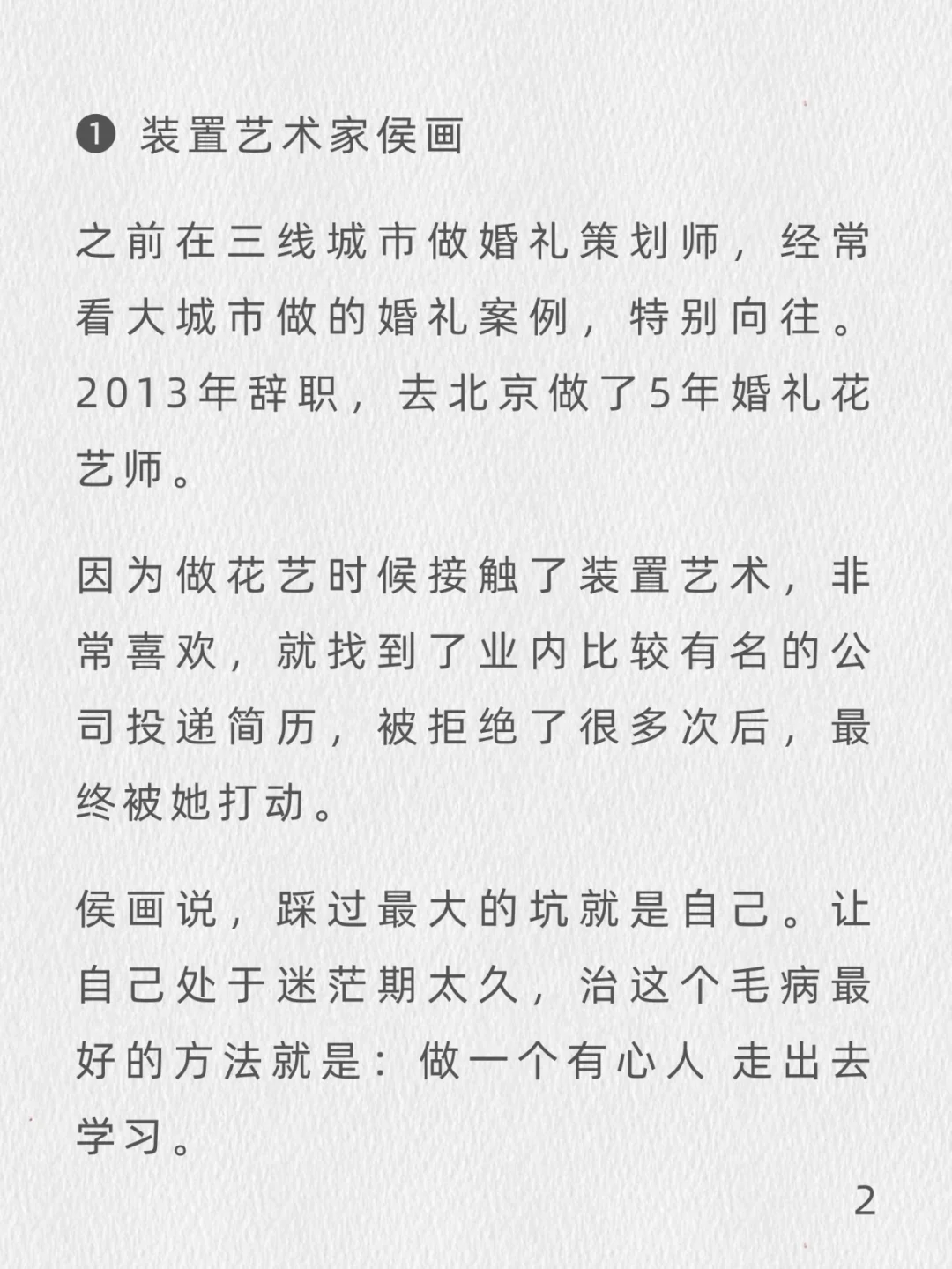 ❶ 装置艺术家侯画

之前在三线城市做婚礼策划师，经常看大城市做的婚礼案例，特别向往。2013年辞职，去北京做了5年婚礼花艺师。

因为做花艺时候接触了装置艺术，非常喜欢，就找到了业内比较有名的公司投递简历，被拒绝了很多次后，最终被她打动。

侯画说，踩过最大的坑就是自己。让自己处于迷茫期太久，治这个毛病最好的方法就是：做一个有心人 走出去学习。

2